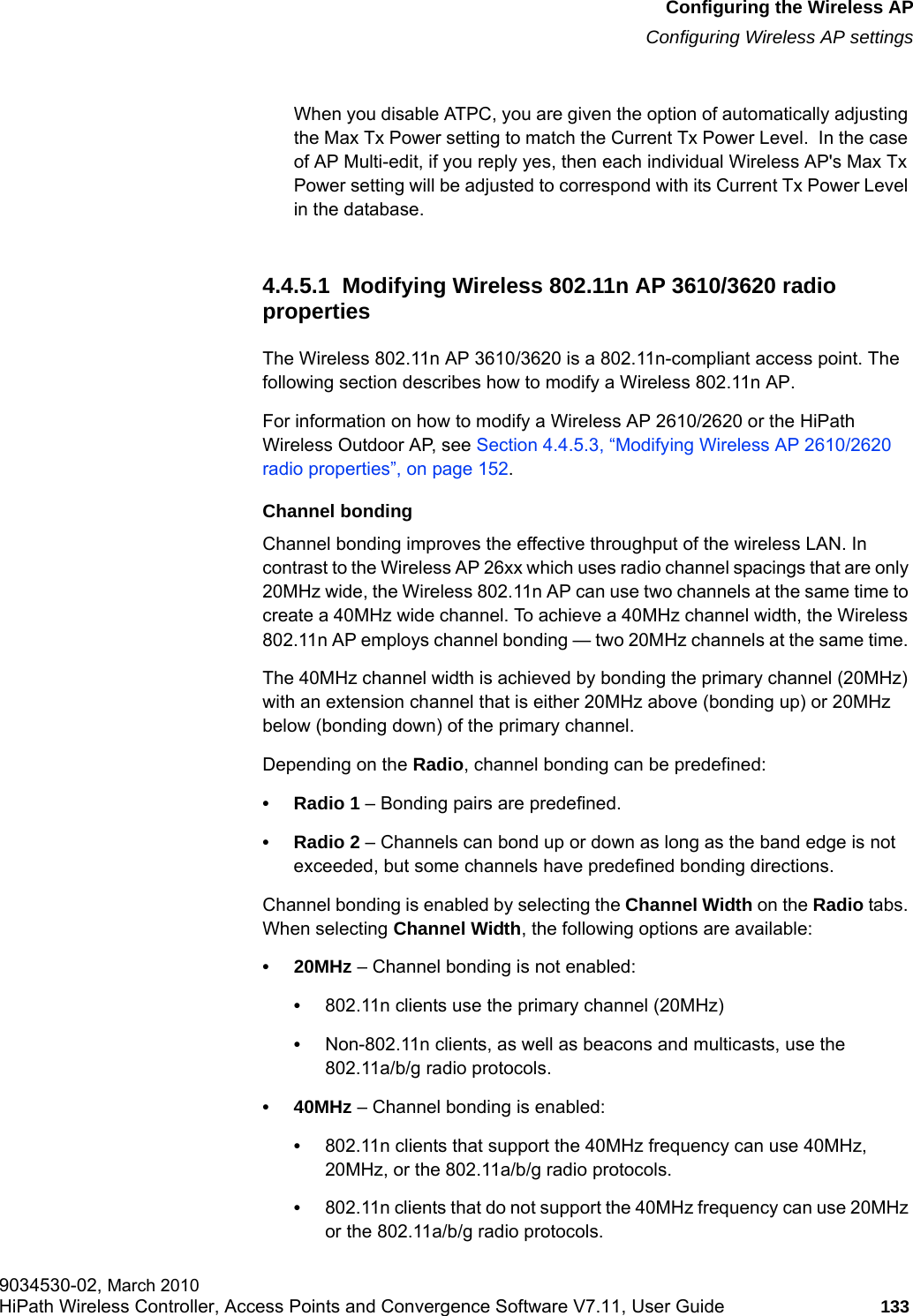 Configuring the Wireless AP
Configuring Wireless AP settings

When you disable ATPC, you are given the option of automatically adjusting the Max Tx Power setting to match the Current Tx Power Level. In the case of AP Multi-edit, if you reply yes, then each individual Wireless AP's Max Tx Power setting will be adjusted to correspond with its Current Tx Power Level in the database.

4.4.5.1 Modifying Wireless 802.11n AP 3610/3620 radio properties

The Wireless 802.11n AP 3610/3620 is a 802.11n-compliant access point. The following section describes how to modify a Wireless 802.11n AP.

For information on how to modify a Wireless AP 2610/2620 or the HiPath Wireless Outdoor AP, see Section 4.4.5.3, “Modifying Wireless AP 2610/2620 radio properties”, on page 152.

Channel bonding

Channel bonding improves the effective throughput of the wireless LAN. In contrast to the Wireless AP 26xx which uses radio channel spacings that are only 20MHz wide, the Wireless 802.11n AP can use two channels at the same time to create a 40MHz wide channel. To achieve a 40MHz channel width, the Wireless 802.11n AP employs channel bonding — two 20MHz channels at the same time.

The 40MHz channel width is achieved by bonding the primary channel (20MHz) with an extension channel that is either 20MHz above (bonding up) or 20MHz below (bonding down) of the primary channel.

Depending on the Radio, channel bonding can be predefined:

• Radio 1 – Bonding pairs are predefined.

• Radio 2 – Channels can bond up or down as long as the band edge is not exceeded, but some channels have predefined bonding directions.

Channel bonding is enabled by selecting the Channel Width on the Radio tabs. When selecting Channel Width, the following options are available:

• 20MHz – Channel bonding is not enabled:

• 802.11n clients use the primary channel (20MHz)

• Non-802.11n clients, as well as beacons and multicasts, use the 802.11a/b/g radio protocols.

• 40MHz – Channel bonding is enabled:

• 802.11n clients that support the 40MHz frequency can use 40MHz, 20MHz, or the 802.11a/b/g radio protocols.

• 802.11n clients that do not support the 40MHz frequency can use 20MHz or the 802.11a/b/g radio protocols.

9034530-02, March 2010
HiPath Wireless Controller, Access Points and Convergence Software V7.11, User Guide 133